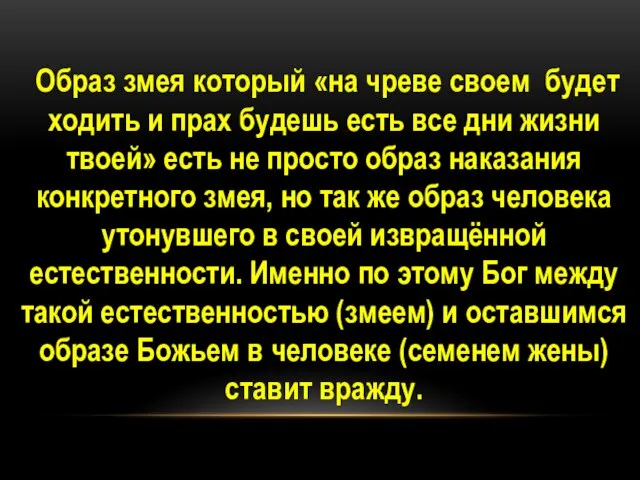 Образ змея который «на чреве своем будет ходить и прах будешь есть все дни жизни твоей» есть не просто образ наказания конкретного змея, но так же образ человека утонувшего в своей извращённой естественности. Именно по этому Бог между такой естественностью (змеем) и оставшимся образе Божьем в человеке (семенем жены) ставит вражду.